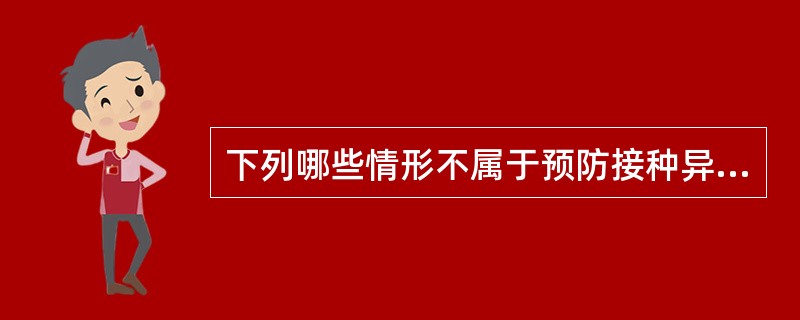 下列哪些情形不属于预防接种异...